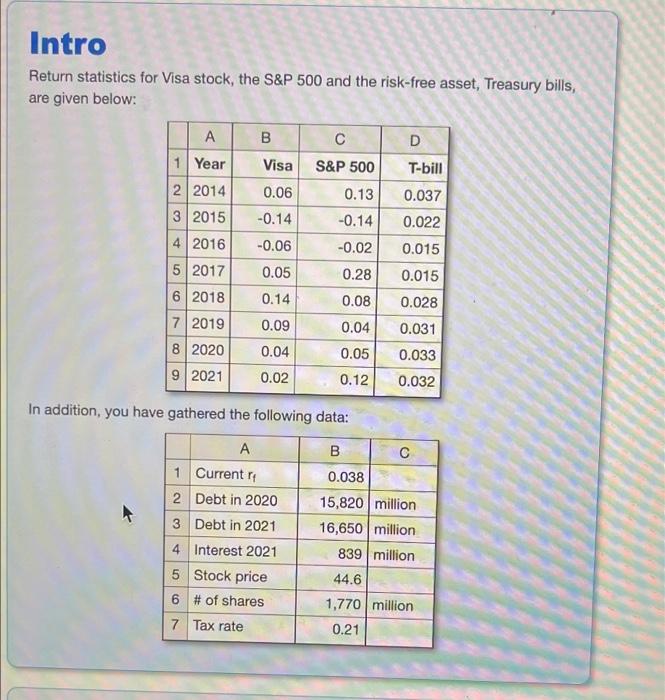 Intro

Return statistics for Visa stock, the S&P 500 and the risk-free asset, Treasury bills, are given below:

| | A | B | C | D |
|---|---|---|---|---|
| 1 | Year | Visa | S&P 500 | T-bill |
| 2 | 2014 | 0.06 | 0.13 | 0.037 |
| 3 | 2015 | -0.14 | -0.14 | 0.022 |
| 4 | 2016 | -0.06 | -0.02 | 0.015 |
| 5 | 2017 | 0.05 | 0.28 | 0.015 |
| 6 | 2018 | 0.14 | 0.08 | 0.028 |
| 7 | 2019 | 0.09 | 0.04 | 0.031 |
| 8 | 2020 | 0.04 | 0.05 | 0.033 |
| 9 | 2021 | 0.02 | 0.12 | 0.032 |

In addition, you have gathered the following data:

| | A | B | C |
|---|---|---|---|
| 1 | Current $r_f$ | 0.038 | |
| 2 | Debt in 2020 | 15,820 | million |
| 3 | Debt in 2021 | 16,650 | million |
| 4 | Interest 2021 | 839 | million |
| 5 | Stock price | 44.6 | |
| 6 | # of shares | 1,770 | million |
| 7 | Tax rate | 0.21 | |